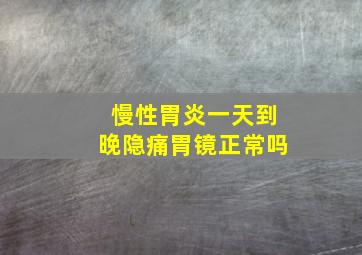 慢性胃炎一天到晚隐痛胃镜正常吗